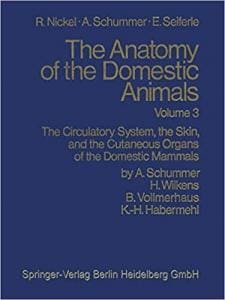 R. Nickel · A. Schummer · E. Seiferle

The Anatomy of the Domestic Animals

Volume 3

The Circulatory System, the Skin, and the Cutaneous Organs of the Domestic Mammals

by A. Schummer
H. Wilkens
B. Vollmerhaus
K.-H. Habermehl

Springer-Verlag Berlin Heidelberg GmbH